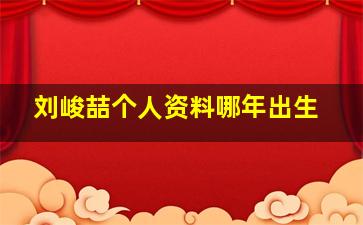 刘峻喆个人资料哪年出生